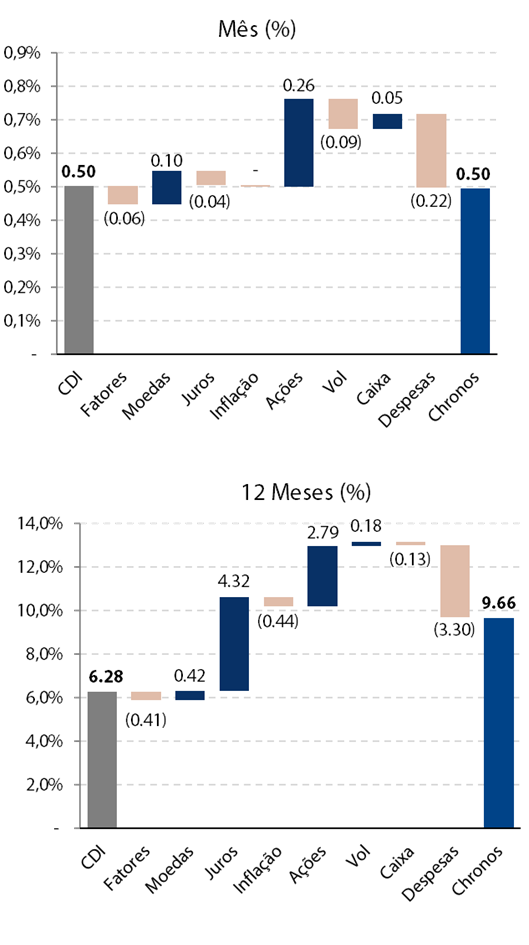 Mês (%)

0,9%
0,8%
0,7%
0,6%
0,5%
0,4%
0,3%
0,2%
0,1%
-

0.50
(0.06)
0.10
(0.04)
-
0.26
(0.09)
0.05
(0.22)
0.50

CDI
Fatores
Moedas
Juros
Inflação
Ações
Vol
Caixa
Despesas
Chronos

12 Meses (%)

14,0%
12,0%
10,0%
8,0%
6,0%
4,0%
2,0%
-

6.28
(0.41)
0.42
4.32
(0.44)
2.79
0.18
(0.13)
(3.30)
9.66

CDI
Fatores
Moedas
Juros
Inflação
Ações
Vol
Caixa
Despesas
Chronos